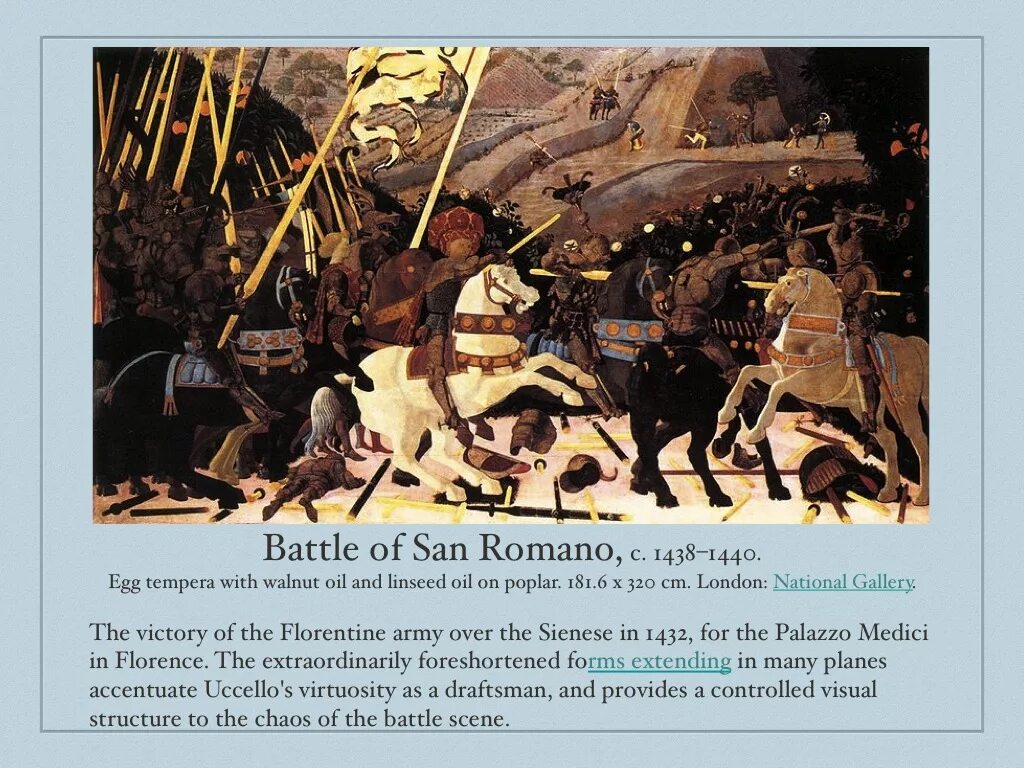 Battle of San Romano, c. 1438–1440.
Egg tempera with walnut oil and linseed oil on poplar. 181.6 x 320 cm. London: National Gallery.

The victory of the Florentine army over the Sienese in 1432, for the Palazzo Medici in Florence. The extraordinarily foreshortened forms extending in many planes accentuate Uccello's virtuosity as a draftsman, and provides a controlled visual structure to the chaos of the battle scene.